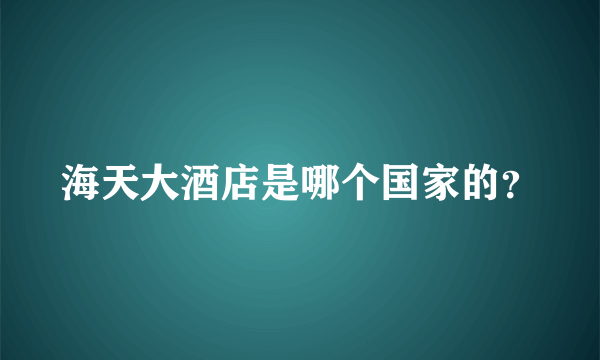 海天大酒店是哪个国家的?